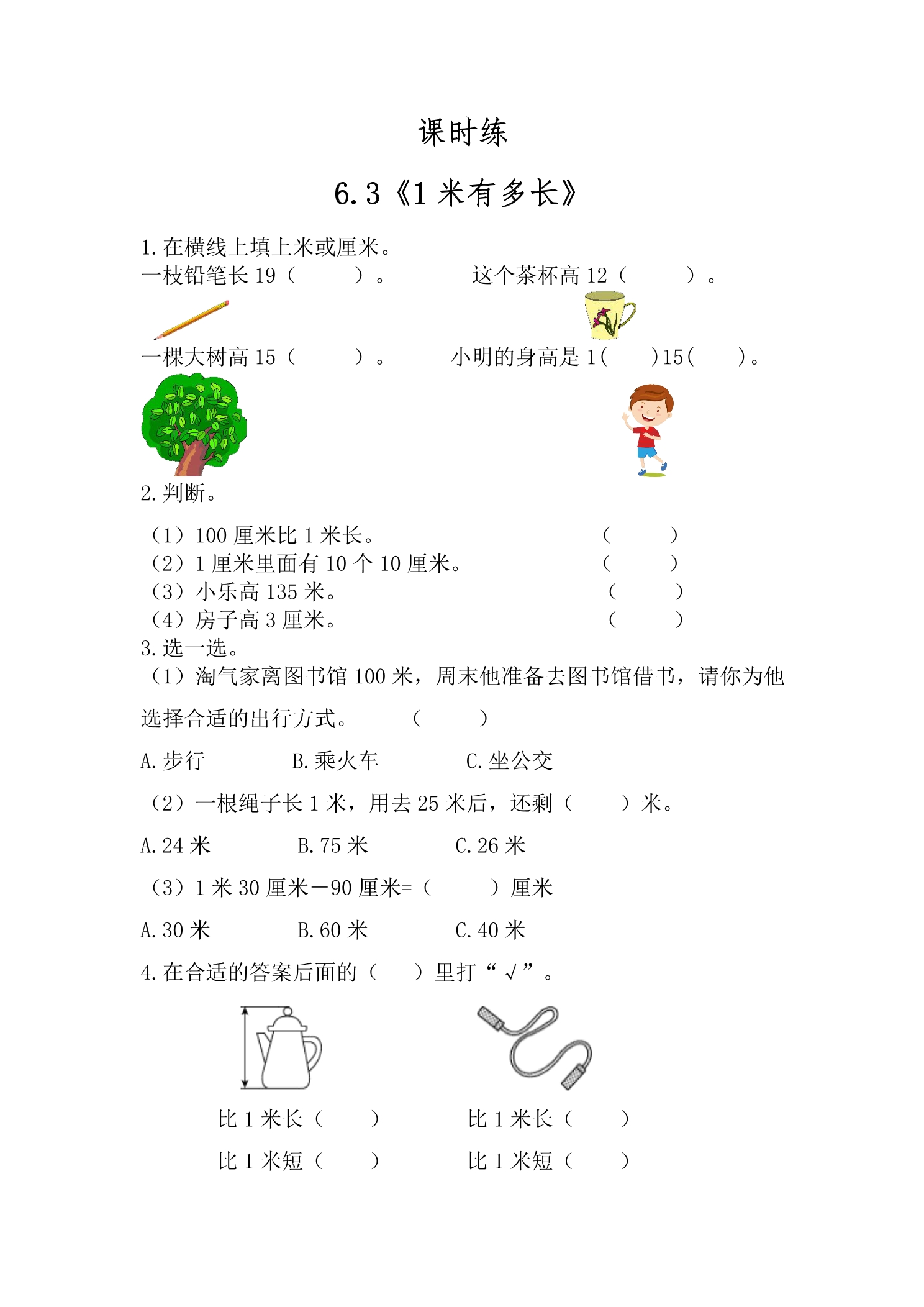 课时练

6.3《1米有多长》

1.在横线上填上米或厘米。

一枝铅笔长19（ ）。 这个茶杯高12（ ）。

一棵大树高15（ ）。 小明的身高是1（ ）15（ ）。

2.判断。

（1）100厘米比1米长。 （ ）

（2）1厘米里面有10个10厘米。 （ ）

（3）小乐高135米。 （ ）

（4）房子高3厘米。 （ ）

3.选一选。

（1）淘气家离图书馆100米，周末他准备去图书馆借书，请你为他选择合适的出行方式。 （ ）

A.步行 B.乘火车 C.坐公交

（2）一根绳子长1米，用去25米后，还剩（ ）米。

A.24米 B.75米 C.26米

（3）1米30厘米－90厘米=（ ）厘米

A.30米 B.60米 C.40米

4.在合适的答案后面的（ ）里打“√”。

比1米长（ ）
比1米短（ ）

比1米长（ ）
比1米短（ ）